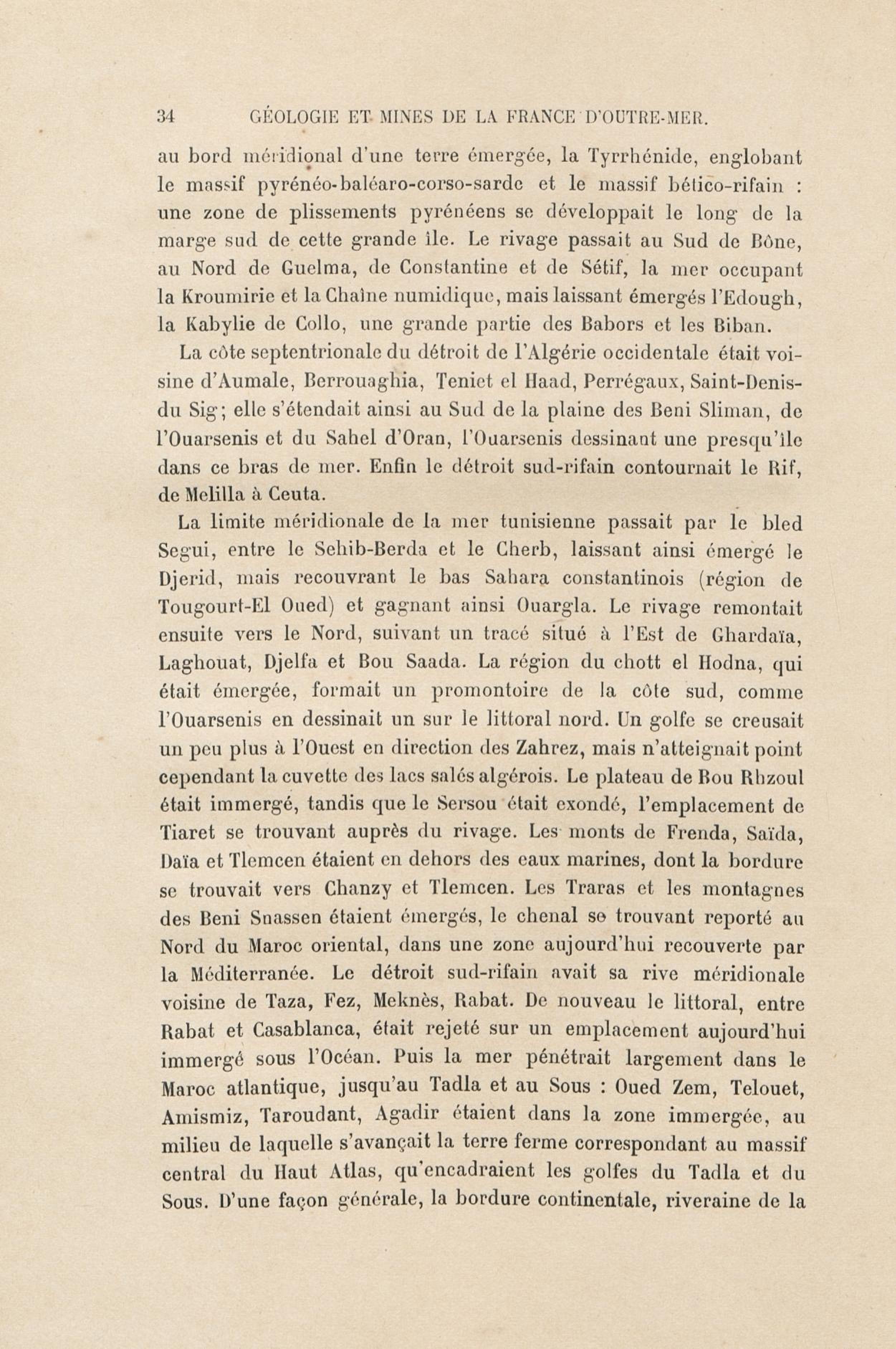 34 GÉOLOGIE ET MINES DE LA FRANCE D'OUTRE-MER.

au bord méridional d'une terre émergée, la Tyrrhénide, englobant le massif pyrénéo-baléaro-corso-sarde et le massif bético-rifain : une zone de plissements pyrénéens se développait le long de la marge sud de cette grande île. Le rivage passait au Sud de Bône, au Nord de Guelma, de Constantine et de Sétif, la mer occupant la Kroumirie et la Chaîne numidique, mais laissant émergés l'Edough, la Kabylie de Collo, une grande partie des Babors et les Biban.

La côte septentrionale du détroit de l'Algérie occidentale était voisine d'Aumale, Berrouaghia, Teniet el Haad, Perrégaux, Saint-Denis-du Sig; elle s'étendait ainsi au Sud de la plaine des Beni Sliman, de l'Ouarsenis et du Sahel d'Oran, l'Ouarsenis dessinant une presqu'île dans ce bras de mer. Enfin le détroit sud-rifain contournait le Rif, de Melilla à Ceuta.

La limite méridionale de la mer tunisienne passait par le bled Segui, entre le Sehib-Berda et le Cherb, laissant ainsi émergé le Djerid, mais recouvrant le bas Sahara constantinois (région de Tougourt-El Oued) et gagnant ainsi Ouargla. Le rivage remontait ensuite vers le Nord, suivant un tracé situé à l'Est de Ghardaïa, Laghouat, Djelfa et Bou Saada. La région du chott el Hodna, qui était émergée, formait un promontoire de la côte sud, comme l'Ouarsenis en dessinait un sur le littoral nord. Un golfe se creusait un peu plus à l'Ouest en direction des Zahrez, mais n'atteignait point cependant la cuvette des lacs salés algérois. Le plateau de Bou Rhzoul était immergé, tandis que le Sersou était exondé, l'emplacement de Tiaret se trouvant auprès du rivage. Les monts de Frenda, Saïda, Daïa et Tlemcen étaient en dehors des eaux marines, dont la bordure se trouvait vers Chanzy et Tlemcen. Les Traras et les montagnes des Beni Snassen étaient émergés, le chenal se trouvant reporté au Nord du Maroc oriental, dans une zone aujourd'hui recouverte par la Méditerranée. Le détroit sud-rifain avait sa rive méridionale voisine de Taza, Fez, Meknès, Rabat. De nouveau le littoral, entre Rabat et Casablanca, était rejeté sur un emplacement aujourd'hui immergé sous l'Océan. Puis la mer pénétrait largement dans le Maroc atlantique, jusqu'au Tadla et au Sous : Oued Zem, Telouet, Amismiz, Taroudant, Agadir étaient dans la zone immergée, au milieu de laquelle s'avançait la terre ferme correspondant au massif central du Haut Atlas, qu'encadraient les golfes du Tadla et du Sous. D'une façon générale, la bordure continentale, riveraine de la